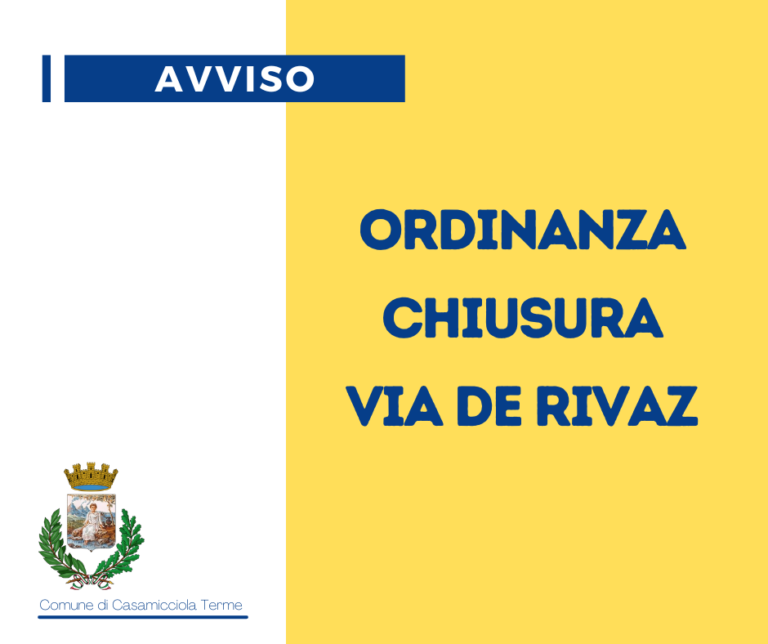 AVVISO

ORDINANZA
CHIUSURA
VIA DE RIVAZ

Comune di Casamicciola Terme